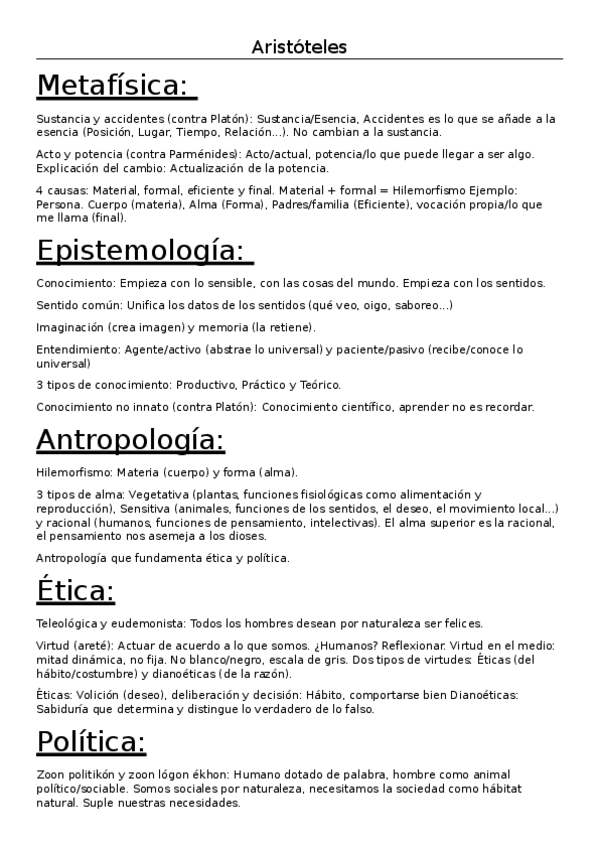 Aristóteles

Metafísica:

Sustancia y accidentes (contra Platón): Sustancia/Esencia, Accidentes es lo que se añade a la esencia (Posición, Lugar, Tiempo, Relación...). No cambian a la sustancia.

Acto y potencia (contra Parménides): Acto/actual, potencia/lo que puede llegar a ser algo. Explicación del cambio: Actualización de la potencia.

4 causas: Material, formal, eficiente y final. Material + formal = Hilemorfismo Ejemplo: Persona. Cuerpo (materia), Alma (Forma), Padres/familia (Eficiente), vocación propia/lo que me llama (final).

Epistemología:

Conocimiento: Empieza con lo sensible, con las cosas del mundo. Empieza con los sentidos.

Sentido común: Unifica los datos de los sentidos (qué veo, oigo, saboreo...)

Imaginación (crea imagen) y memoria (la retiene).

Entendimiento: Agente/activo (abstrae lo universal) y paciente/pasivo (recibe/conoce lo universal)

3 tipos de conocimiento: Productivo, Práctico y Teórico.

Conocimiento no innato (contra Platón): Conocimiento científico, aprender no es recordar.

Antropología:

Hilemorfismo: Materia (cuerpo) y forma (alma).

3 tipos de alma: Vegetativa (plantas, funciones fisiológicas como alimentación y reproducción), Sensitiva (animales, funciones de los sentidos, el deseo, el movimiento local...) y racional (humanos, funciones de pensamiento, intelectivas). El alma superior es la racional, el pensamiento nos asemeja a los dioses.

Antropología que fundamenta ética y política.

Ética:

Teleológica y eudemonista: Todos los hombres desean por naturaleza ser felices.

Virtud (areté): Actuar de acuerdo a lo que somos. ¿Humanos? Reflexionar. Virtud en el medio: mitad dinámica, no fija. No blanco/negro, escala de gris. Dos tipos de virtudes: Éticas (del hábito/costumbre) y dianoéticas (de la razón).

Éticas: Volición (deseo), deliberación y decisión: Hábito, comportarse bien Dianoéticas: Sabiduría que determina y distingue lo verdadero de lo falso.

Política:

Zoon politikón y zoon lógon ékhon: Humano dotado de palabra, hombre como animal político/sociable. Somos sociales por naturaleza, necesitamos la sociedad como hábitat natural. Suple nuestras necesidades.